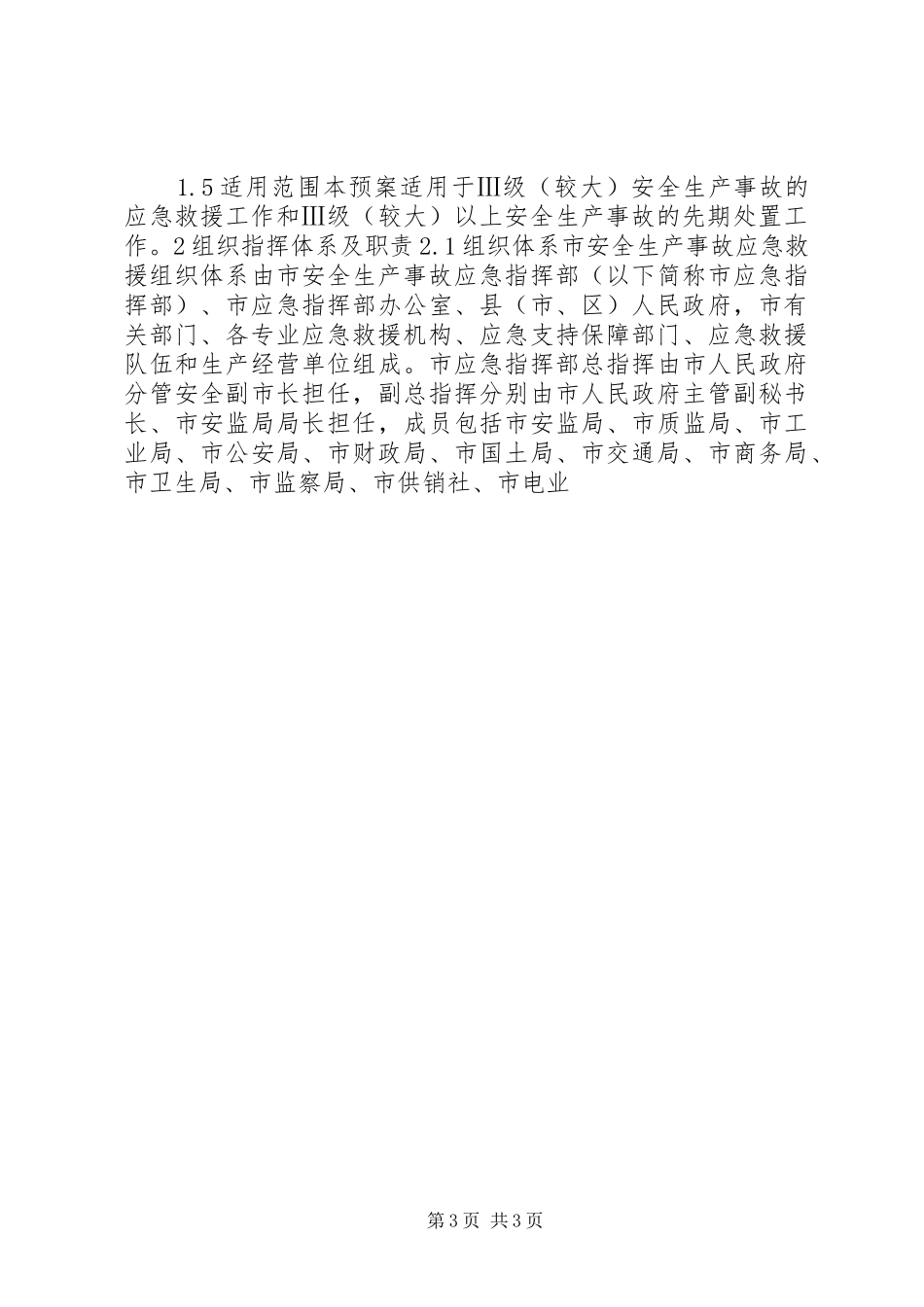 1.5适用范围本预案适用于Ⅲ级（较大）安全生产事故的应急救援工作和Ⅲ级（较大）以上安全生产事故的先期处置工作。2组织指挥体系及职责2.1组织体系市安全生产事故应急救援组织体系由市安全生产事故应急指挥部（以下简称市应急指挥部）、市应急指挥部办公室、县（市、区）人民政府，市有关部门、各专业应急救援机构、应急支持保障部门、应急救援队伍和生产经营单位组成。市应急指挥部总指挥由市人民政府分管安全副市长担任，副总指挥分别由市人民政府主管副秘书长、市安监局局长担任，成员包括市安监局、市质监局、市工业局、市公安局、市财政局、市国土局、市交通局、市商务局、市卫生局、市监察局、市供销社、市电业

第3页 共3页